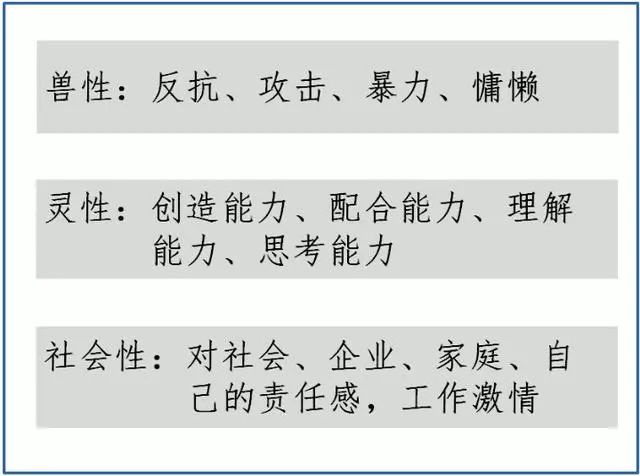 兽性：反抗、攻击、暴力、慵懒

灵性：创造能力、配合能力、理解能力、思考能力

社会性：对社会、企业、家庭、自己的责任感，工作激情